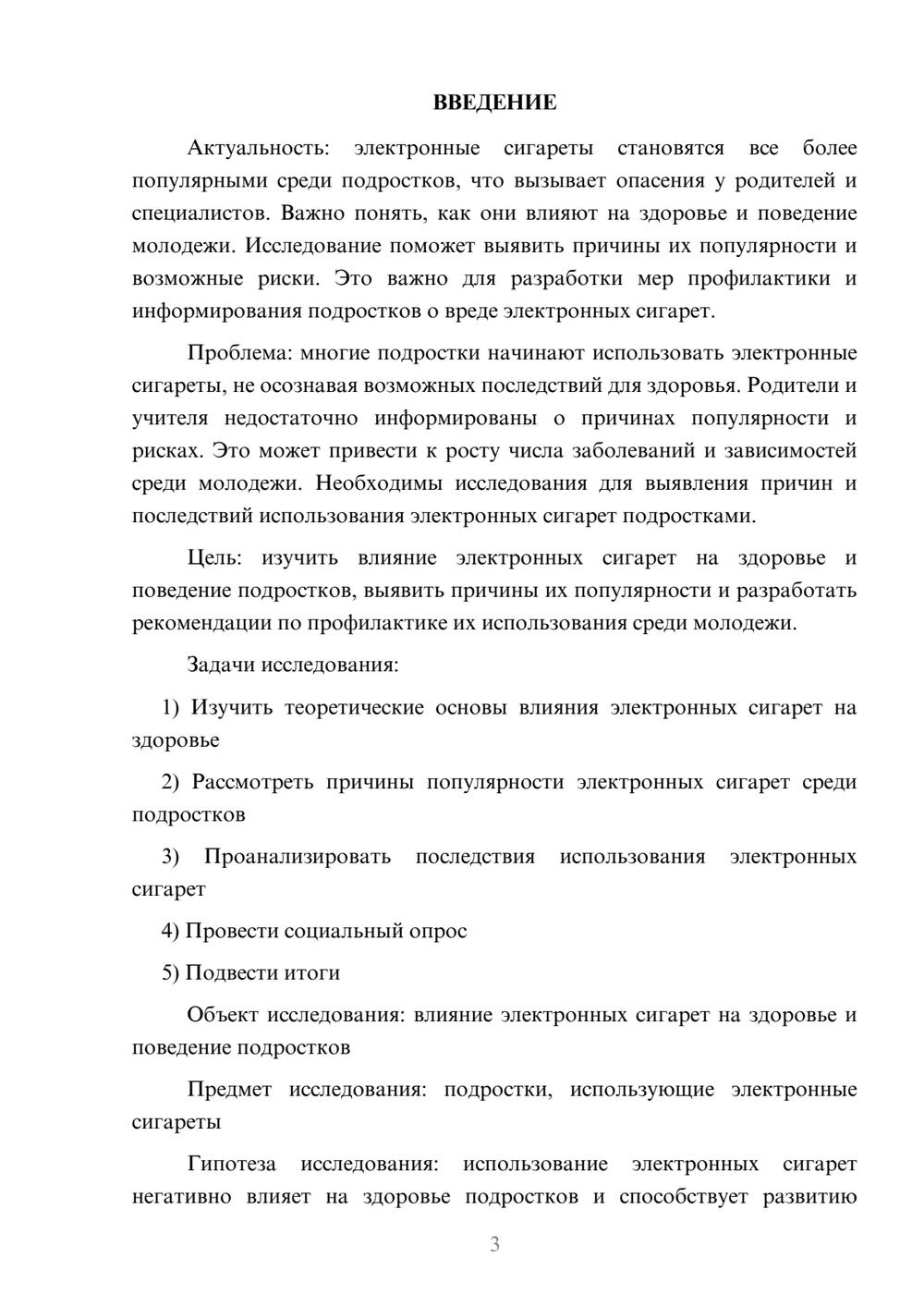 ВВЕДЕНИЕ

Актуальность: электронные сигареты становятся все более популярными среди подростков, что вызывает опасения у родителей и специалистов. Важно понять, как они влияют на здоровье и поведение молодежи. Исследование поможет выявить причины их популярности и возможные риски. Это важно для разработки мер профилактики и информирования подростков о вреде электронных сигарет.

Проблема: многие подростки начинают использовать электронные сигареты, не осознавая возможных последствий для здоровья. Родители и учителя недостаточно информированы о причинах популярности и рисках. Это может привести к росту числа заболеваний и зависимостей среди молодежи. Необходимы исследования для выявления причин и последствий использования электронных сигарет подростками.

Цель: изучить влияние электронных сигарет на здоровье и поведение подростков, выявить причины их популярности и разработать рекомендации по профилактике их использования среди молодежи.

Задачи исследования:

1) Изучить теоретические основы влияния электронных сигарет на здоровье

2) Рассмотреть причины популярности электронных сигарет среди подростков

3) Проанализировать последствия использования электронных сигарет

4) Провести социальный опрос

5) Подвести итоги

Объект исследования: влияние электронных сигарет на здоровье и поведение подростков

Предмет исследования: подростки, использующие электронные сигареты

Гипотеза исследования: использование электронных сигарет негативно влияет на здоровье подростков и способствует развитию

3